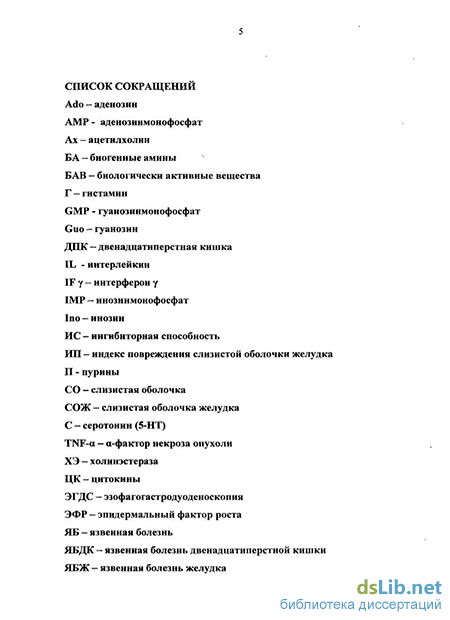 5

СПИСОК СОКРАЩЕНИЙ

Ado – аденозин

AMP - аденозинмонофосфат

Ах – ацетилхолин

БА – биогенные амины

БАВ – биологически активные вещества

Г – гистамин

GMP - гуанозинмонофосфат

Guo – гуанозин

ДПК – двенадцатиперстная кишка

IL - интерлейкин

IF γ – интерферон γ

IMP – инозинмонофосфат

Ino – инозин

ИС – ингибиторная способность

ИП – индекс повреждения слизистой оболочки желудка

П - пурины

СО – слизистая оболочка

СОЖ – слизистая оболочка желудка

С – серотонин (5-НТ)

TNF-α – α-фактор некроза опухоли

ХЭ – холинэстераза

ЦК – цитокины

ЭГДС – эзофагогастродуоденоскопия

ЭФР – эпидермальный фактор роста

ЯБ – язвенная болезнь

ЯБДК – язвенная болезнь двенадцатиперстной кишки

ЯБЖ – язвенная болезнь желудка

dsLib.net
библиотека диссертаций